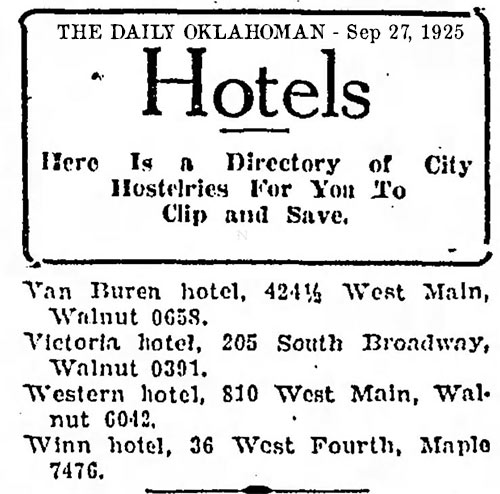 THE DAILY OKLAHOMAN - Sep 27, 1925

Hotels

Here Is a Directory of City Hostelries For You To Clip and Save.

Van Buren hotel, 424½ West Main, Walnut 0658.

Victoria hotel, 205 South Broadway, Walnut 0391.

Western hotel, 810 West Main, Walnut 6042.

Winn hotel, 36 West Fourth, Maple 7476.